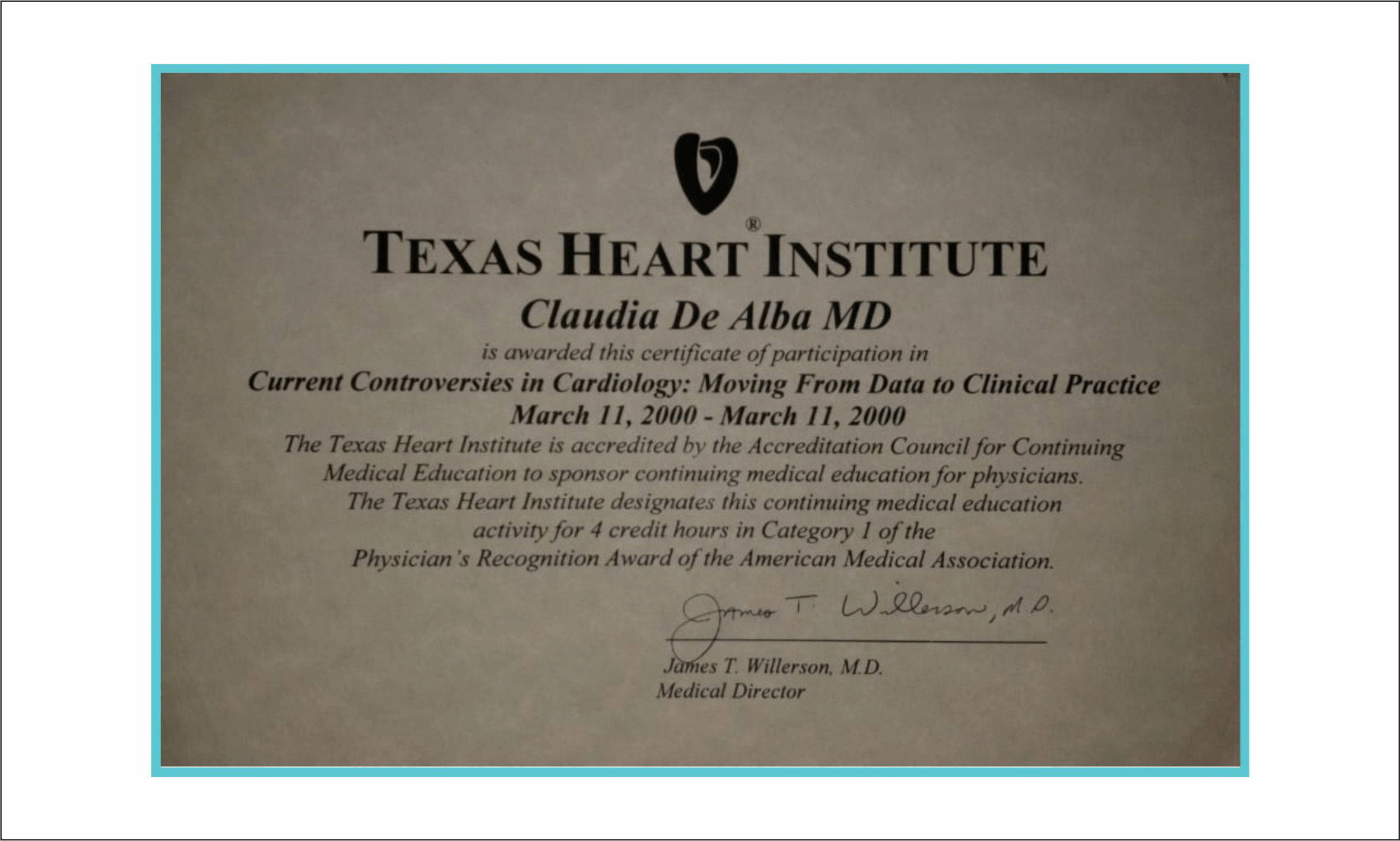 TEXAS HEART® INSTITUTE

Claudia De Alba MD

is awarded this certificate of participation in

Current Controversies in Cardiology: Moving From Data to Clinical Practice

March 11, 2000 - March 11, 2000

The Texas Heart Institute is accredited by the Accreditation Council for Continuing Medical Education to sponsor continuing medical education for physicians. The Texas Heart Institute designates this continuing medical education activity for 4 credit hours in Category 1 of the Physician's Recognition Award of the American Medical Association.

James T. Willerson, M.D.

James T. Willerson, M.D.
Medical Director